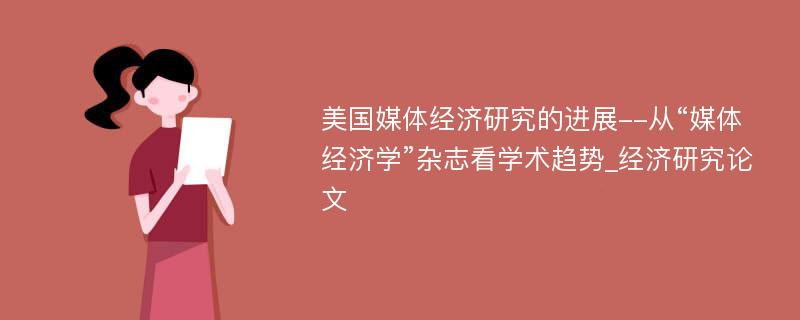 美国媒体经济研究的进展--从“媒体经济学”杂志看学术趋势_经济研究论文